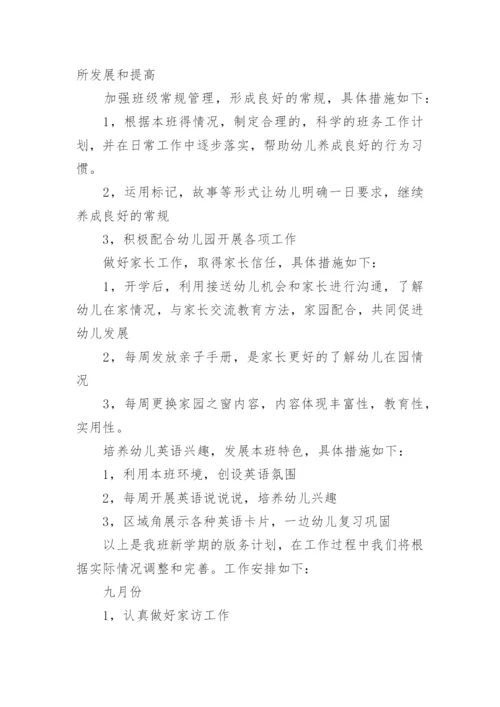 所发展和提高

加强班级常规管理，形成良好的常规，具体措施如下：

1，根据本班得情况，制定合理的，科学的班务工作计划，并在日常工作中逐步落实，帮助幼儿养成良好的行为习惯。

2，运用标记，故事等形式让幼儿明确一日要求，继续养成良好的常规

3，积极配合幼儿园开展各项工作

做好家长工作，取得家长信任，具体措施如下：

1，开学后，利用接送幼儿机会和家长进行沟通，了解幼儿在家情况，与家长交流教育方法，家园配合，共同促进幼儿发展

2，每周发放亲子手册，是家长更好的了解幼儿在园情况

3，每周更换家园之窗内容，内容体现丰富性，教育性，实用性。

培养幼儿英语兴趣，发展本班特色，具体措施如下：

1，利用本班环境，创设英语氛围

2，每周开展英语说说说，培养幼儿兴趣

3，区域角展示各种英语卡片，一边幼儿复习巩固

以上是我班新学期的版务计划，在工作过程中我们将根据实际情况调整和完善。工作安排如下：

九月份

1，认真做好家访工作